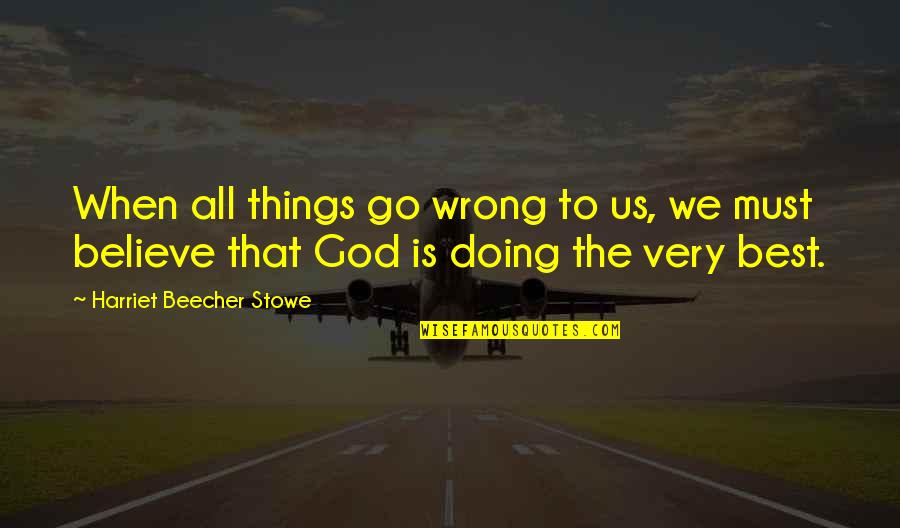 When all things go wrong to us, we must believe that God is doing the very best.

~ Harriet Beecher Stowe

WISEFAMOUSQUOTES.COM